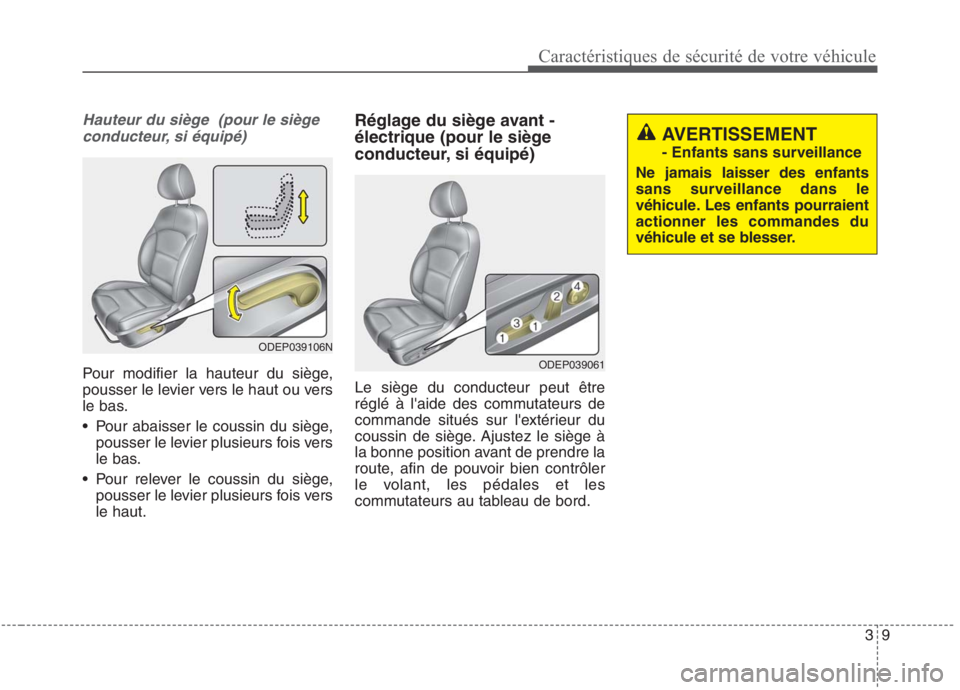 Caractéristiques de sécurité de votre véhicule

Hauteur du siège (pour le siège conducteur, si équipé)

ODEP039106N

Pour modifier la hauteur du siège, pousser le levier vers le haut ou vers le bas.

• Pour abaisser le coussin du siège, pousser le levier plusieurs fois vers le bas.

• Pour relever le coussin du siège, pousser le levier plusieurs fois vers le haut.

Réglage du siège avant - électrique (pour le siège conducteur, si équipé)

1
3
1
2
4

ODEP039061

Le siège du conducteur peut être réglé à l'aide des commutateurs de commande situés sur l'extérieur du coussin de siège. Ajustez le siège à la bonne position avant de prendre la route, afin de pouvoir bien contrôler le volant, les pédales et les commutateurs au tableau de bord.

AVERTISSEMENT
- Enfants sans surveillance

Ne jamais laisser des enfants sans surveillance dans le véhicule. Les enfants pourraient actionner les commandes du véhicule et se blesser.

3 9

carmanualsonline.info